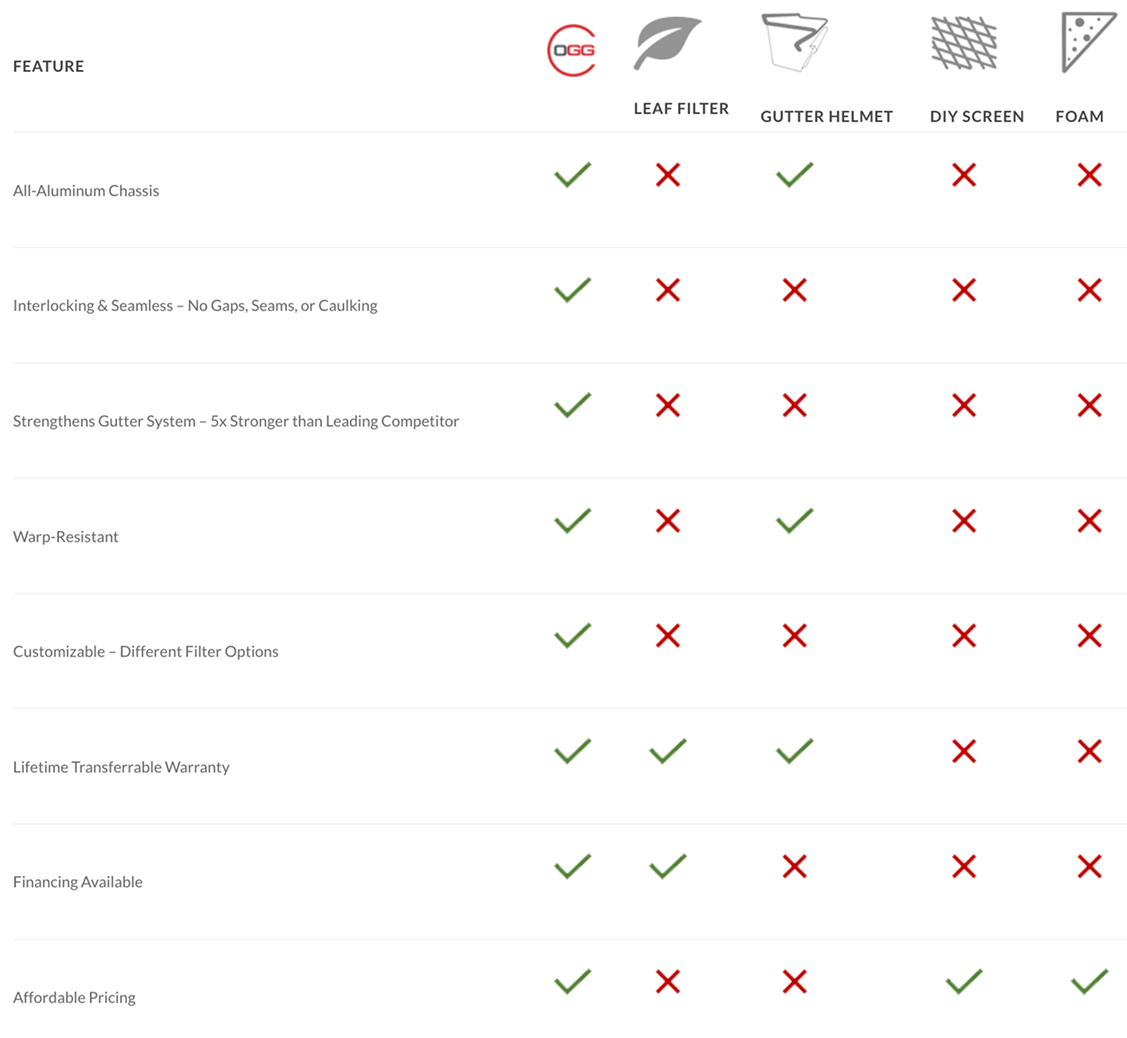 | FEATURE | OGG | LEAF FILTER | GUTTER HELMET | DIY SCREEN | FOAM |
|---|---|---|---|---|---|
| All-Aluminum Chassis | ✓ | ✗ | ✓ | ✗ | ✗ |
| Interlocking & Seamless – No Gaps, Seams, or Caulking | ✓ | ✗ | ✗ | ✗ | ✗ |
| Strengthens Gutter System – 5x Stronger than Leading Competitor | ✓ | ✗ | ✗ | ✗ | ✗ |
| Warp-Resistant | ✓ | ✗ | ✓ | ✗ | ✗ |
| Customizable – Different Filter Options | ✓ | ✗ | ✗ | ✗ | ✗ |
| Lifetime Transferrable Warranty | ✓ | ✓ | ✓ | ✗ | ✗ |
| Financing Available | ✓ | ✓ | ✗ | ✗ | ✗ |
| Affordable Pricing | ✓ | ✗ | ✗ | ✓ | ✓ |